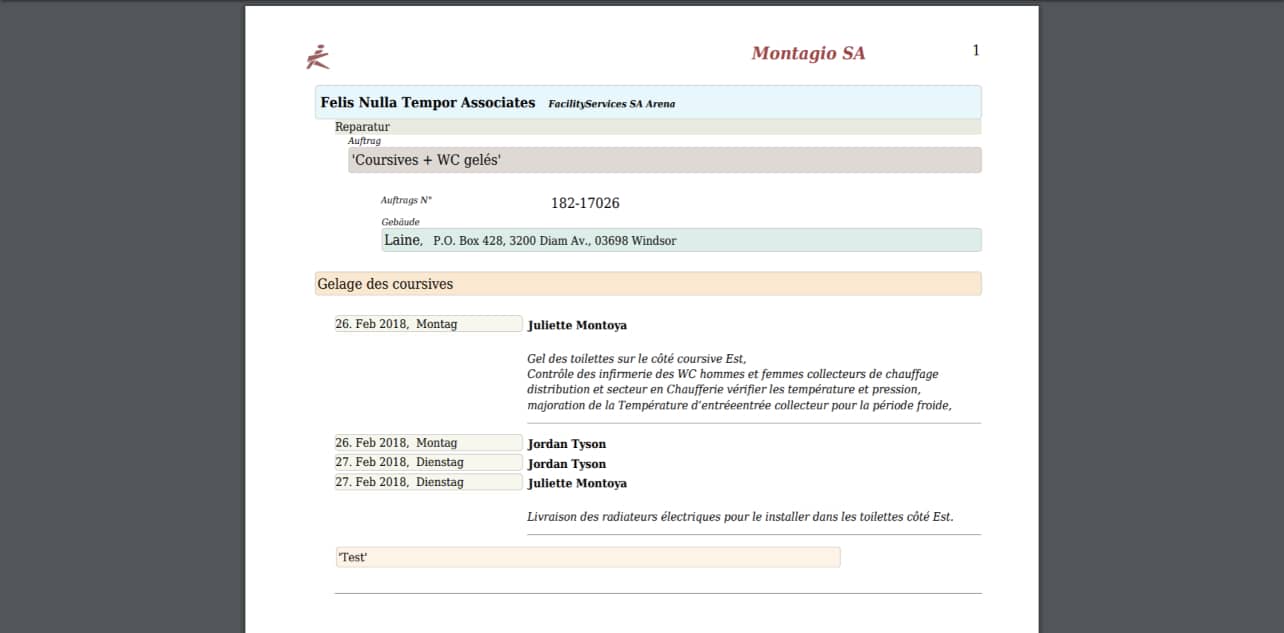 Montagio SA

1

Felis Nulla Tempor Associates FacilityServices SA Arena

Reparatur

Auftrag

'Coursives + WC gelés'

Auftrags N° 182-17026

Gebäude

Laine, P.O. Box 428, 3200 Diam Av., 03698 Windsor

Gelage des coursives

26. Feb 2018, Montag Juliette Montoya

Gel des toilettes sur le côté coursive Est,
Contrôle des infirmerie des WC hommes et femmes collecteurs de chauffage distribution et secteur en Chaufferie vérifier les température et pression,
majoration de la Température d'entréeentrée collecteur pour la période froide,

26. Feb 2018, Montag Jordan Tyson
27. Feb 2018, Dienstag Jordan Tyson
27. Feb 2018, Dienstag Juliette Montoya

Livraison des radiateurs électriques pour le installer dans les toilettes côté Est.

'Test'